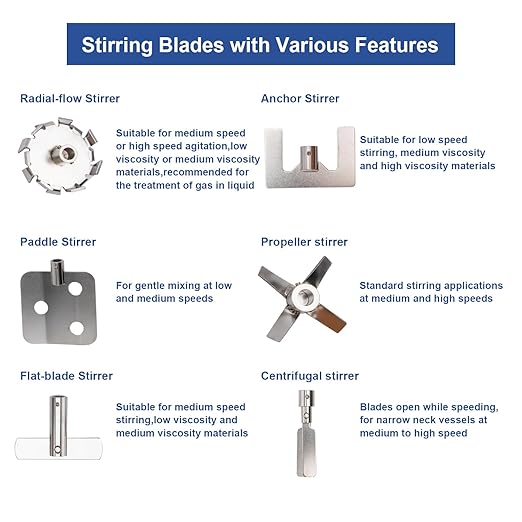 Stirring Blades with Various Features

Radial-flow Stirrer

Suitable for medium speed or high speed agitation,low viscosity or medium viscosity materials,recommended for the treatment of gas in liquid

Anchor Stirrer

Suitable for low speed stirring, medium viscosity and high viscosity materials

Paddle Stirrer

For gentle mixing at low and medium speeds

Propeller stirrer

Standard stirring applications at medium and high speeds

Flat-blade Stirrer

Suitable for medium speed stirring,low viscosity and medium viscosity materials

Centrifugal stirrer

Blades open while speeding, for narrow neck vessels at medium to high speed